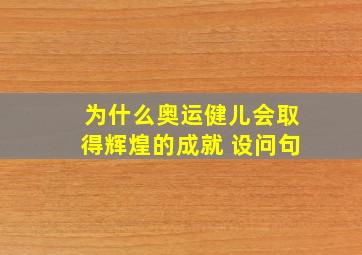 为什么奥运健儿会取得辉煌的成就 设问句